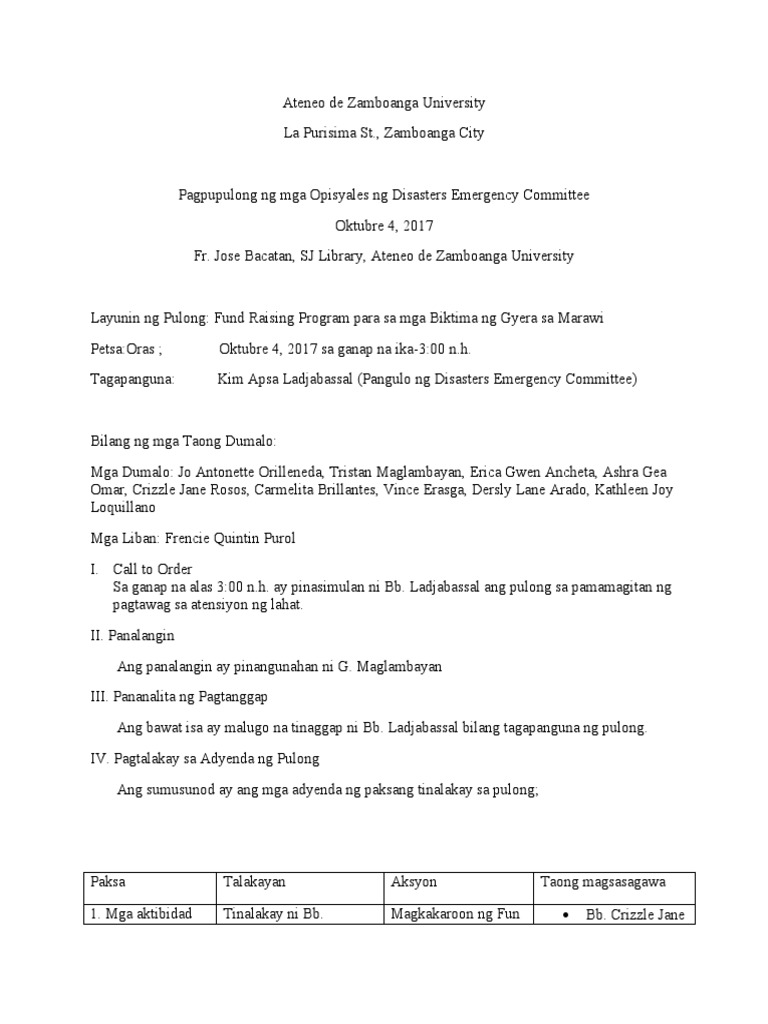 Ateneo de Zamboanga University

La Purisima St., Zamboanga City

Pagpupulong ng mga Opisyales ng Disasters Emergency Committee

Oktubre 4, 2017

Fr. Jose Bacatan, SJ Library, Ateneo de Zamboanga University

Layunin ng Pulong: Fund Raising Program para sa mga Biktima ng Gyera sa Marawi

Petsa:Oras ; Oktubre 4, 2017 sa ganap na ika-3:00 n.h.

Tagapanguna: Kim Apsa Ladjabassal (Pangulo ng Disasters Emergency Committee)

Bilang ng mga Taong Dumalo:

Mga Dumalo: Jo Antonette Orilleneda, Tristan Maglambayan, Erica Gwen Ancheta, Ashra Gea Omar, Crizzle Jane Rosos, Carmelita Brillantes, Vince Erasga, Dersly Lane Arado, Kathleen Joy Loquillano

Mga Liban: Frencie Quintin Purol

I. Call to Order
Sa ganap na alas 3:00 n.h. ay pinasimulan ni Bb. Ladjabassal ang pulong sa pamamagitan ng pagtawag sa atensiyon ng lahat.

II. Panalangin

Ang panalangin ay pinangunahan ni G. Maglambayan

III. Pananalita ng Pagtanggap

Ang bawat isa ay malugo na tinaggap ni Bb. Ladjabassal bilang tagapanguna ng pulong.

IV. Pagtalakay sa Adyenda ng Pulong

Ang sumusunod ay ang mga adyenda ng paksang tinalakay sa pulong;

| Paksa | Talakayan | Aksyon | Taong magsasagawa |
|---|---|---|---|
| 1. Mga aktibidad | Tinalakay ni Bb. | Magkakaroon ng Fun | • Bb. Crizzle Jane |